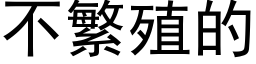 不繁殖的